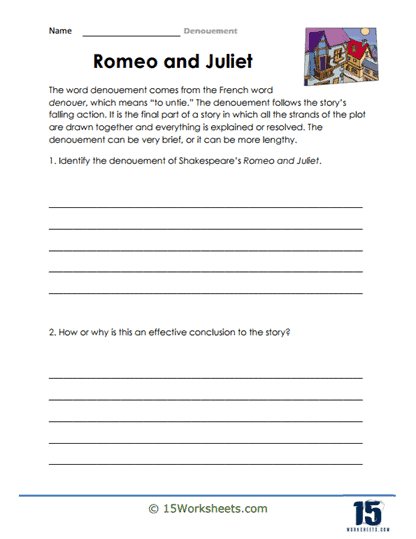 Name ____________________ Denouement

Romeo and Juliet

The word denouement comes from the French word denouer, which means "to untie." The denouement follows the story's falling action. It is the final part of a story in which all the strands of the plot are drawn together and everything is explained or resolved. The denouement can be very brief, or it can be more lengthy.

1. Identify the denouement of Shakespeare's Romeo and Juliet.

2. How or why is this an effective conclusion to the story?

© 15Worksheets.com

15 WORKSHEETS.COM